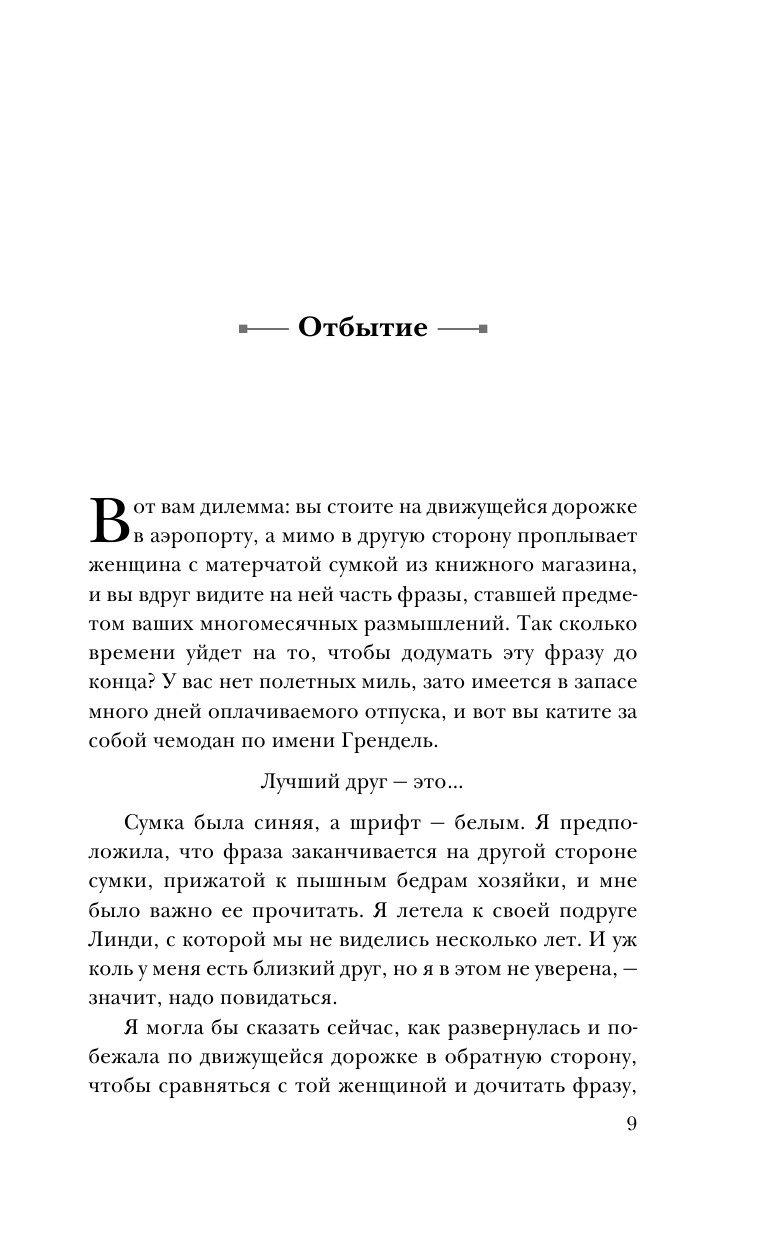 Отбытие

Вот вам дилемма: вы стоите на движущейся дорожке в аэропорту, а мимо в другую сторону проплывает женщина с матерчатой сумкой из книжного магазина, и вы вдруг видите на ней часть фразы, ставшей предметом ваших многомесячных размышлений. Так сколько времени уйдет на то, чтобы додумать эту фразу до конца? У вас нет полетных миль, зато имеется в запасе много дней оплачиваемого отпуска, и вот вы катите за собой чемодан по имени Грендель.

Лучший друг — это...

Сумка была синяя, а шрифт — белым. Я предположила, что фраза заканчивается на другой стороне сумки, прижатой к пышным бедрам хозяйки, и мне было важно ее прочитать. Я летела к своей подруге Линди, с которой мы не виделись несколько лет. И уж коль у меня есть близкий друг, но я в этом не уверена, — значит, надо повидаться.

Я могла бы сказать сейчас, как развернулась и побежала по движущейся дорожке в обратную сторону, чтобы сравняться с той женщиной и дочитать фразу,

9